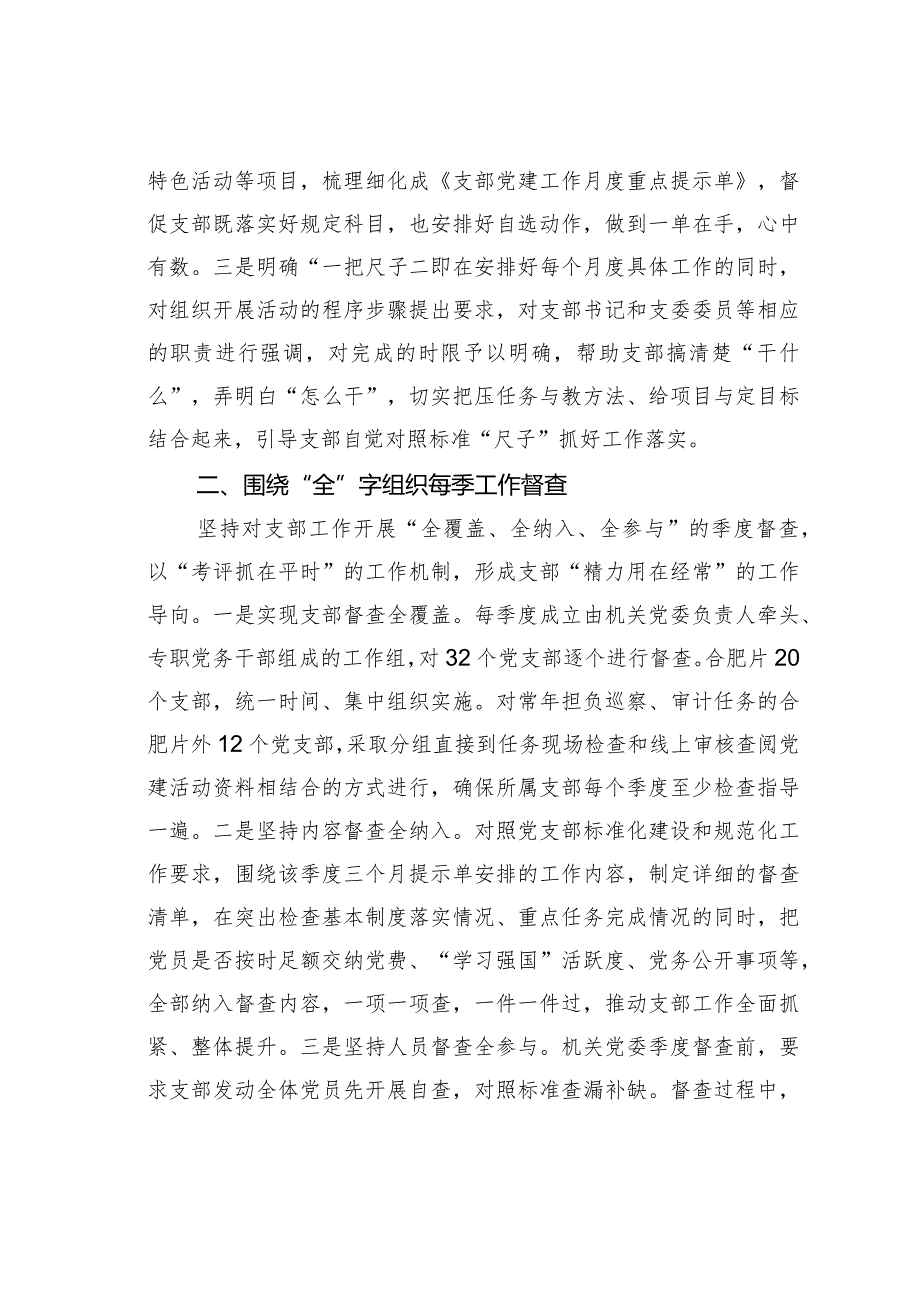 特色活动等项目，梳理细化成《支部党建工作月度重点提示单》，督促支部既落实好规定科目，也安排好自选动作，做到一单在手，心中有数。三是明确“一把尺子二即在安排好每个月度具体工作的同时，对组织开展活动的程序步骤提出要求，对支部书记和支委委员等相应的职责进行强调，对完成的时限予以明确，帮助支部搞清楚“干什么”，弄明白“怎么干”，切实把压任务与教方法、给项目与定目标结合起来，引导支部自觉对照标准“尺子”抓好工作落实。

二、围绕“全”字组织每季工作督查

坚持对支部工作开展“全覆盖、全纳入、全参与”的季度督查，以“考评抓在平时”的工作机制，形成支部“精力用在经常”的工作导向。一是实现支部督查全覆盖。每季度成立由机关党委负责人牵头、专职党务干部组成的工作组，对32个党支部逐个进行督查。合肥片20个支部，统一时间、集中组织实施。对常年担负巡察、审计任务的合肥片外12个党支部，采取分组直接到任务现场检查和线上审核查阅党建活动资料相结合的方式进行，确保所属支部每个季度至少检查指导一遍。二是坚持内容督查全纳入。对照党支部标准化建设和规范化工作要求，围绕该季度三个月提示单安排的工作内容，制定详细的督查清单，在突出检查基本制度落实情况、重点任务完成情况的同时，把党员是否按时足额交纳党费、“学习强国”活跃度、党务公开事项等，全部纳入督查内容，一项一项查，一件一件过，推动支部工作全面抓紧、整体提升。三是坚持人员督查全参与。机关党委季度督查前，要求支部发动全体党员先开展自查，对照标准查漏补缺。督查过程中，